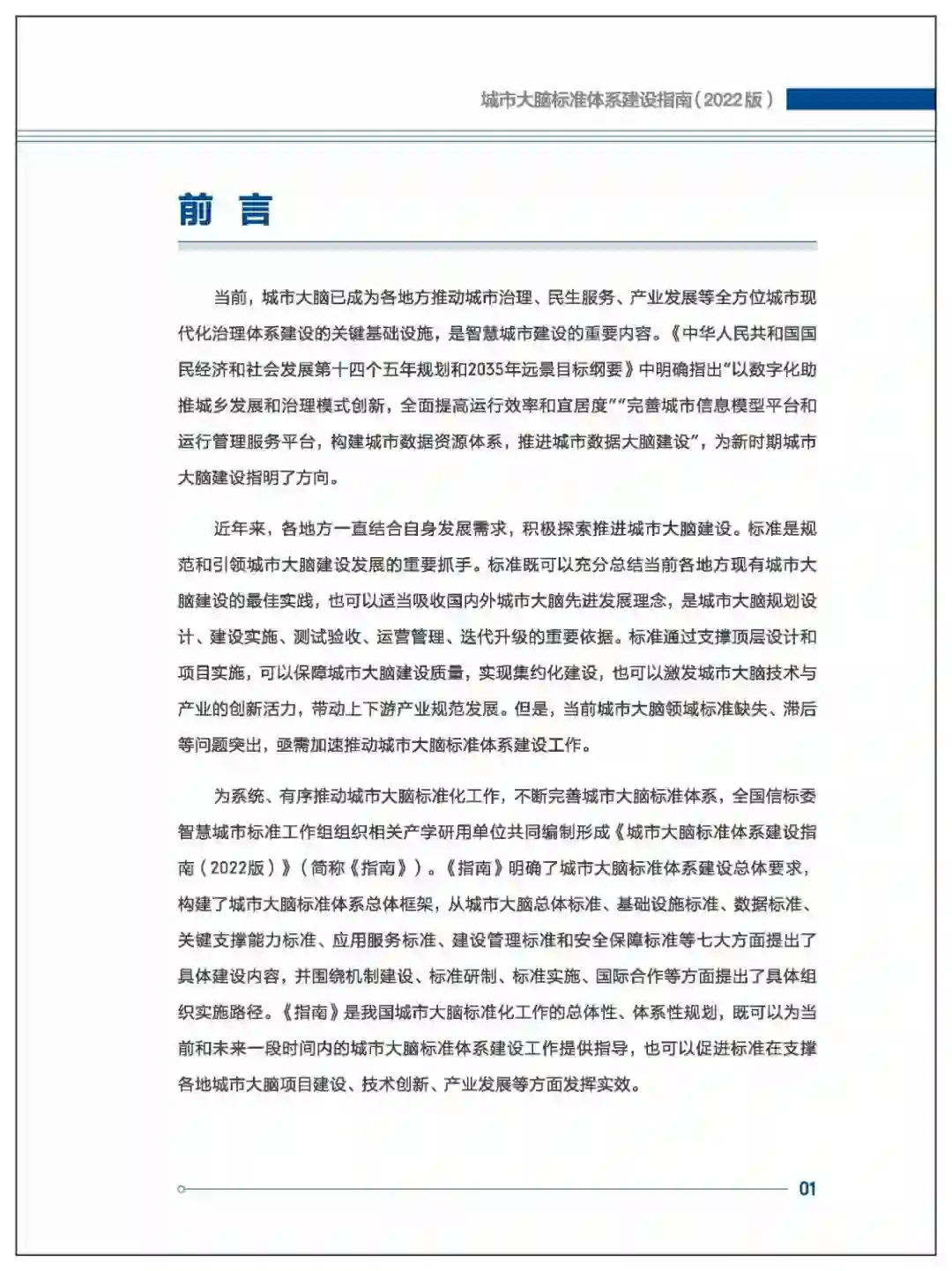 城市大脑标准体系建设指南（2022版）

前　言

当前，城市大脑已成为各地方推动城市治理、民生服务、产业发展等全方位城市现代化治理体系建设的关键基础设施，是智慧城市建设的重要内容。《中华人民共和国国民经济和社会发展第十四个五年规划和2035年远景目标纲要》中明确指出“以数字化助推城乡发展和治理模式创新，全面提高运行效率和宜居度”“完善城市信息模型平台和运行管理服务平台，构建城市数据资源体系，推进城市数据大脑建设”，为新时期城市大脑建设指明了方向。

近年来，各地方一直结合自身发展需求，积极探索推进城市大脑建设。标准是规范和引领城市大脑建设发展的重要抓手。标准既可以充分总结当前各地方现有城市大脑建设的最佳实践，也可以适当吸收国内外城市大脑先进发展理念，是城市大脑规划设计、建设实施、测试验收、运营管理、迭代升级的重要依据。标准通过支撑顶层设计和项目实施，可以保障城市大脑建设质量，实现集约化建设，也可以激发城市大脑技术与产业的创新活力，带动上下游产业规范发展。但是，当前城市大脑领域标准缺失、滞后等问题突出，亟需加速推动城市大脑标准体系建设工作。

为系统、有序推动城市大脑标准化工作，不断完善城市大脑标准体系，全国信标委智慧城市标准工作组组织相关产学研用单位共同编制形成《城市大脑标准体系建设指南（2022版）》（简称《指南》）。《指南》明确了城市大脑标准体系建设总体要求，构建了城市大脑标准体系总体框架，从城市大脑总体标准、基础设施标准、数据标准、关键支撑能力标准、应用服务标准、建设管理标准和安全保障标准等七大方面提出了具体建设内容，并围绕机制建设、标准研制、标准实施、国际合作等方面提出了具体组织实施路径。《指南》是我国城市大脑标准化工作的总体性、体系性规划，既可以为当前和未来一段时间内的城市大脑标准体系建设工作提供指导，也可以促进标准在支撑各地城市大脑项目建设、技术创新、产业发展等方面发挥实效。

01